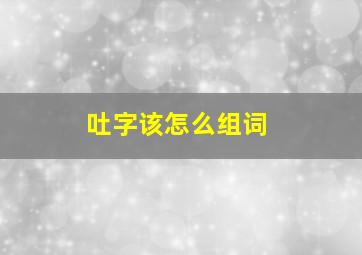 吐字该怎么组词